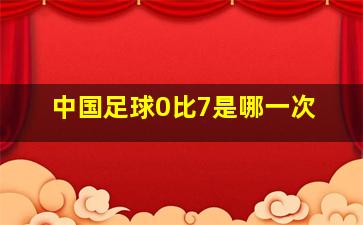 中国足球0比7是哪一次